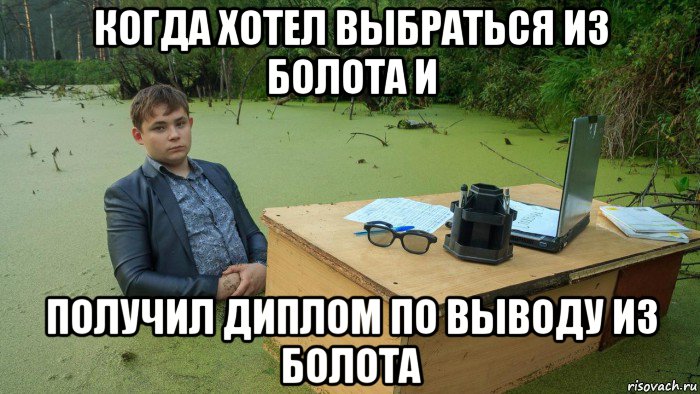 КОГДА ХОТЕЛ ВЫБРАТЬСЯ ИЗ БОЛОТА И

ПОЛУЧИЛ ДИПЛОМ ПО ВЫВОДУ ИЗ БОЛОТА

risovach.ru